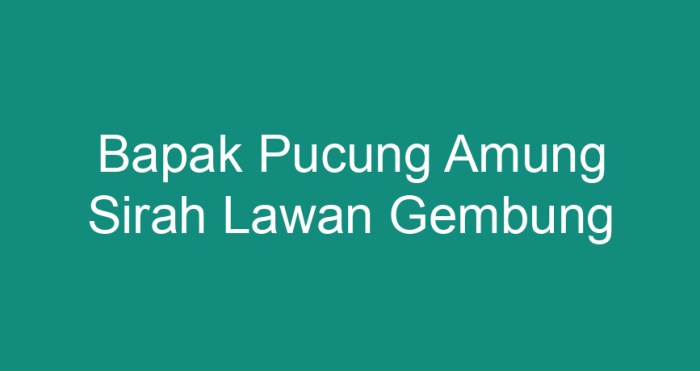 Bapak Pucung Amung Sirah Lawan Gembung